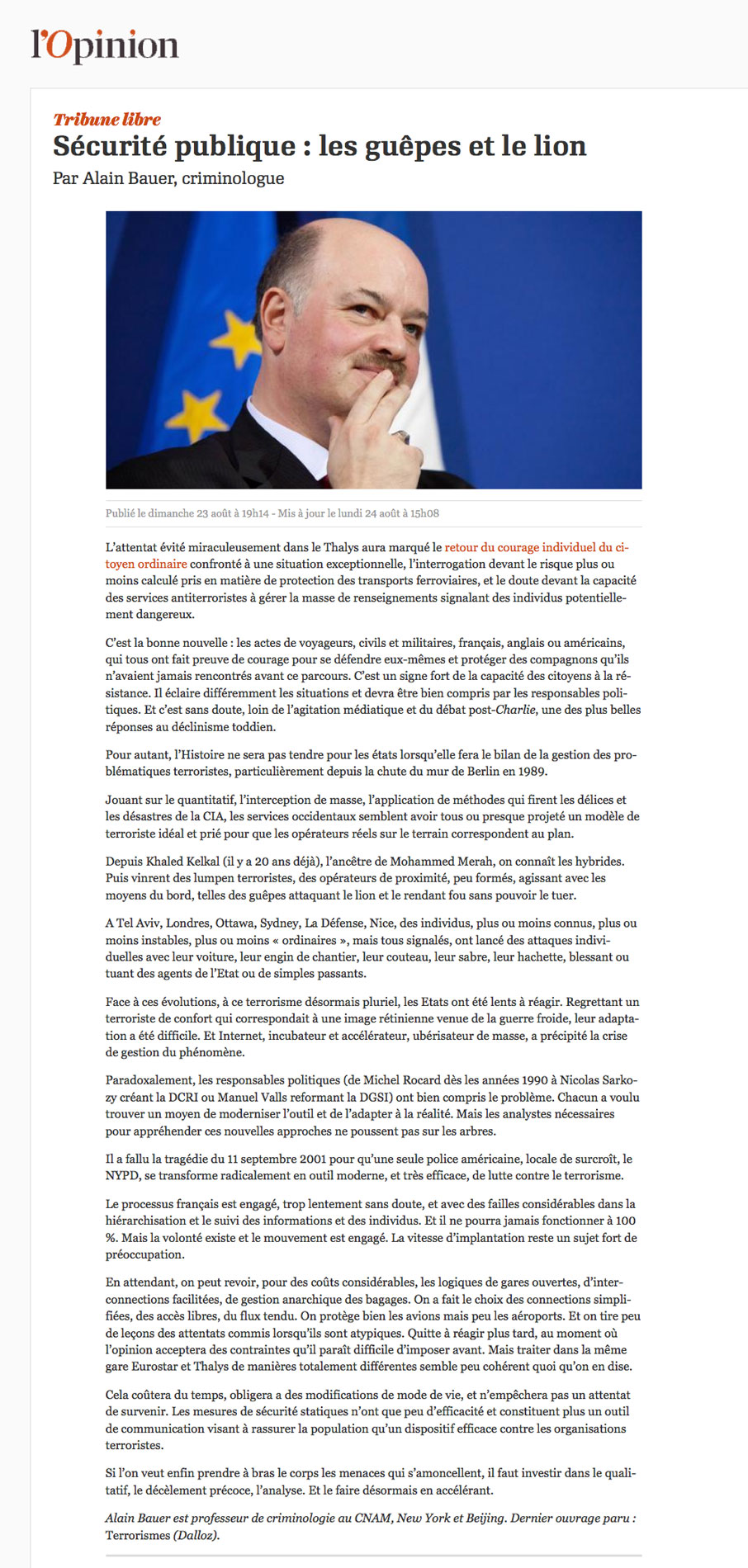 l'Opinion

Tribune libre

Sécurité publique : les guêpes et le lion

Par Alain Bauer, criminologue

Publié le dimanche 23 août à 19h14 - Mis à jour le lundi 24 août à 15h08

L'attentat évité miraculeusement dans le Thalys aura marqué le retour du courage individuel du citoyen ordinaire confronté à une situation exceptionnelle, l'interrogation devant le risque plus ou moins calculé pris en matière de protection des transports ferroviaires, et le doute devant la capacité des services antiterroristes à gérer la masse de renseignements signalant des individus potentiellement dangereux.

C'est la bonne nouvelle : les actes de voyageurs, civils et militaires, français, anglais ou américains, qui tous ont fait preuve de courage pour se défendre eux-mêmes et protéger des compagnons qu'ils n'avaient jamais rencontrés avant ce parcours. C'est un signe fort de la capacité des citoyens à la résistance. Il éclaire différemment les situations et devra être bien compris par les responsables politiques. Et c'est sans doute, loin de l'agitation médiatique et du débat post-Charlie, une des plus belles réponses au déclinisme toddien.

Pour autant, l'Histoire ne sera pas tendre pour les états lorsqu'elle fera le bilan de la gestion des problématiques terroristes, particulièrement depuis la chute du mur de Berlin en 1989.

Jouant sur le quantitatif, l'interception de masse, l'application de méthodes qui firent les délices et les désastres de la CIA, les services occidentaux semblent avoir tous ou presque projeté un modèle de terroriste idéal et prié pour que les opérateurs réels sur le terrain correspondent au plan.

Depuis Khaled Kelkal (il y a 20 ans déjà), l'ancêtre de Mohammed Merah, on connaît les hybrides. Puis vinrent des lumpen terroristes, des opérateurs de proximité, peu formés, agissant avec les moyens du bord, telles des guêpes attaquant le lion et le rendant fou sans pouvoir le tuer.

A Tel Aviv, Londres, Ottawa, Sydney, La Défense, Nice, des individus, plus ou moins connus, plus ou moins instables, plus ou moins « ordinaires », mais tous signalés, ont lancé des attaques individuelles avec leur voiture, leur engin de chantier, leur couteau, leur sabre, leur hachette, blessant ou tuant des agents de l'Etat ou de simples passants.

Face à ces évolutions, à ce terrorisme désormais pluriel, les Etats ont été lents à réagir. Regrettant un terroriste de confort qui correspondait à une image rétinienne venue de la guerre froide, leur adaptation a été difficile. Et Internet, incubateur et accélérateur, ubérisateur de masse, a précipité la crise de gestion du phénomène.

Paradoxalement, les responsables politiques (de Michel Rocard dès les années 1990 à Nicolas Sarkozy créant la DCRI ou Manuel Valls reformant la DGSI) ont bien compris le problème. Chacun a voulu trouver un moyen de moderniser l'outil et de l'adapter à la réalité. Mais les analystes nécessaires pour appréhender ces nouvelles approches ne poussent pas sur les arbres.

Il a fallu la tragédie du 11 septembre 2001 pour qu'une seule police américaine, locale de surcroît, le NYPD, se transforme radicalement en outil moderne, et très efficace, de lutte contre le terrorisme.

Le processus français est engagé, trop lentement sans doute, et avec des failles considérables dans la hiérarchisation et le suivi des informations et des individus. Et il ne pourra jamais fonctionner à 100 %. Mais la volonté existe et le mouvement est engagé. La vitesse d'implantation reste un sujet fort de préoccupation.

En attendant, on peut revoir, pour des coûts considérables, les logiques de gares ouvertes, d'interconnections facilitées, de gestion anarchique des bagages. On a fait le choix des connections simplifiées, des accès libres, du flux tendu. On protège bien les avions mais peu les aéroports. Et on tire peu de leçons des attentats commis lorsqu'ils sont atypiques. Quitte à réagir plus tard, au moment où l'opinion acceptera des contraintes qu'il paraît difficile d'imposer avant. Mais traiter dans la même gare Eurostar et Thalys de manières totalement différentes semble peu cohérent quoi qu'on en dise.

Cela coûtera du temps, obligera a des modifications de mode de vie, et n'empêchera pas un attentat de survenir. Les mesures de sécurité statiques n'ont que peu d'efficacité et constituent plus un outil de communication visant à rassurer la population qu'un dispositif efficace contre les organisations terroristes.

Si l'on veut enfin prendre à bras le corps les menaces qui s'amoncellent, il faut investir dans le qualitatif, le décèlement précoce, l'analyse. Et le faire désormais en accélérant.

Alain Bauer est professeur de criminologie au CNAM, New York et Beijing. Dernier ouvrage paru : Terrorismes (Dalloz).